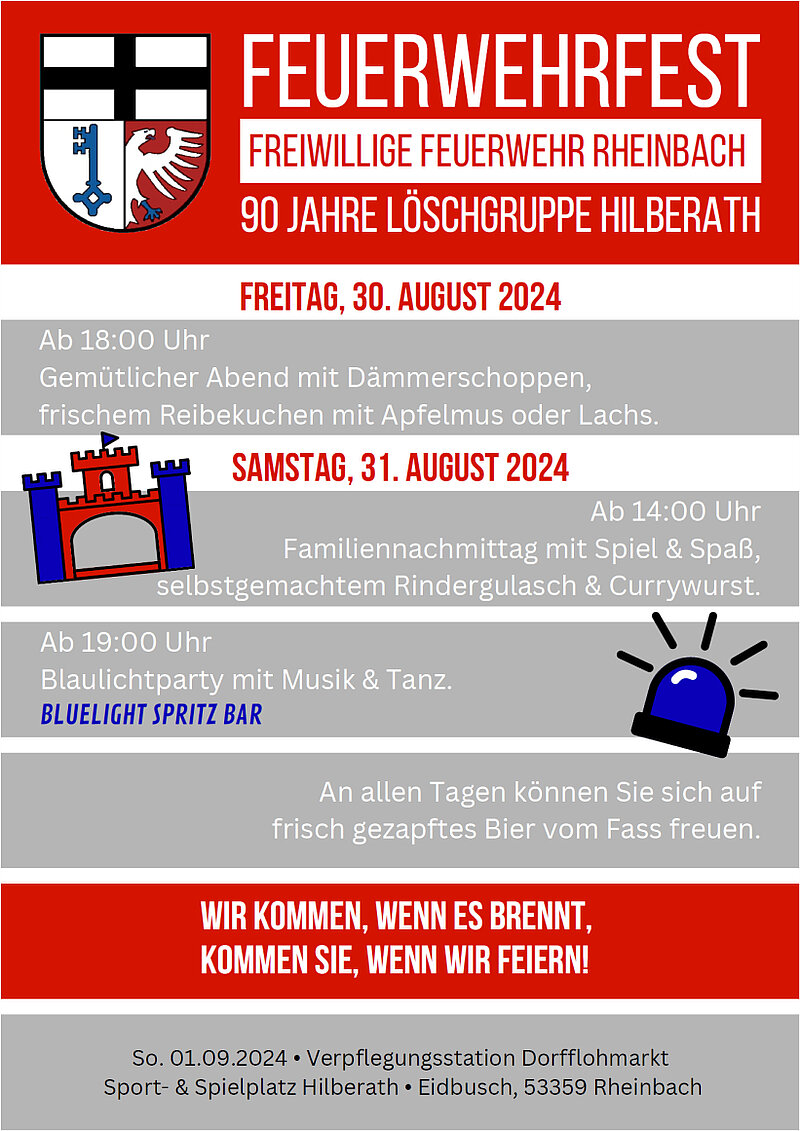 FEUERWEHRFEST

FREIWILLIGE FEUERWEHR RHEINBACH

90 JAHRE LÖSCHGRUPPE HILBERATH

FREITAG, 30. AUGUST 2024

Ab 18:00 Uhr
Gemütlicher Abend mit Dämmerschoppen, frischem Reibekuchen mit Apfelmus oder Lachs.

SAMSTAG, 31. AUGUST 2024

Ab 14:00 Uhr
Familiennachmittag mit Spiel & Spaß, selbstgemachtem Rindergulasch & Currywurst.

Ab 19:00 Uhr
Blaulichtparty mit Musik & Tanz.
BLUELIGHT SPRITZ BAR

An allen Tagen können Sie sich auf frisch gezapftes Bier vom Fass freuen.

WIR KOMMEN, WENN ES BRENNT,
KOMMEN SIE, WENN WIR FEIERN!

So. 01.09.2024 • Verpflegungsstation Dorfflohmarkt
Sport- & Spielplatz Hilberath • Eidbusch, 53359 Rheinbach